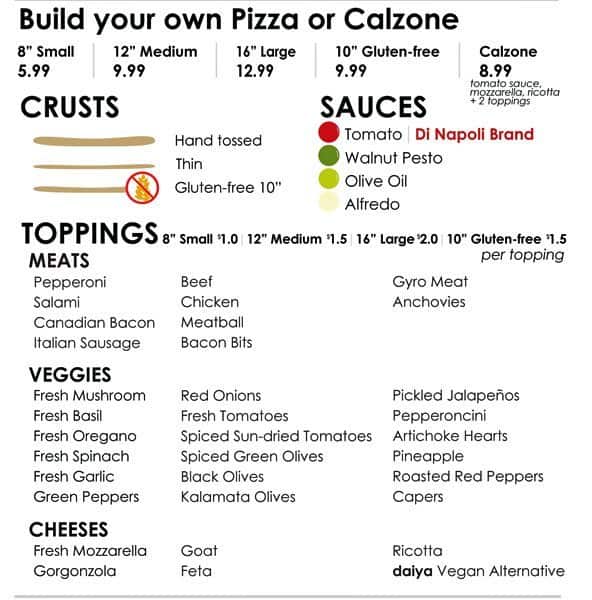 Build your own Pizza or Calzone

8" Small
5.99

12" Medium
9.99

16" Large
12.99

10" Gluten-free
9.99

Calzone
8.99
tomato sauce, mozzarella, ricotta + 2 toppings

CRUSTS
Hand tossed
Thin
Gluten-free 10"

SAUCES
Tomato | Di Napoli Brand
Walnut Pesto
Olive Oil
Alfredo

TOPPINGS 8" Small $1.0 | 12" Medium $1.5 | 16" Large $2.0 | 10" Gluten-free $1.5
per topping

MEATS
Pepperoni
Salami
Canadian Bacon
Italian Sausage

Beef
Chicken
Meatball
Bacon Bits

Gyro Meat
Anchovies

VEGGIES
Fresh Mushroom
Fresh Basil
Fresh Oregano
Fresh Spinach
Fresh Garlic
Green Peppers

Red Onions
Fresh Tomatoes
Spiced Sun-dried Tomatoes
Spiced Green Olives
Black Olives
Kalamata Olives

Pickled Jalapeños
Pepperoncini
Artichoke Hearts
Pineapple
Roasted Red Peppers
Capers

CHEESES
Fresh Mozzarella
Gorgonzola

Goat
Feta

Ricotta
daiya Vegan Alternative